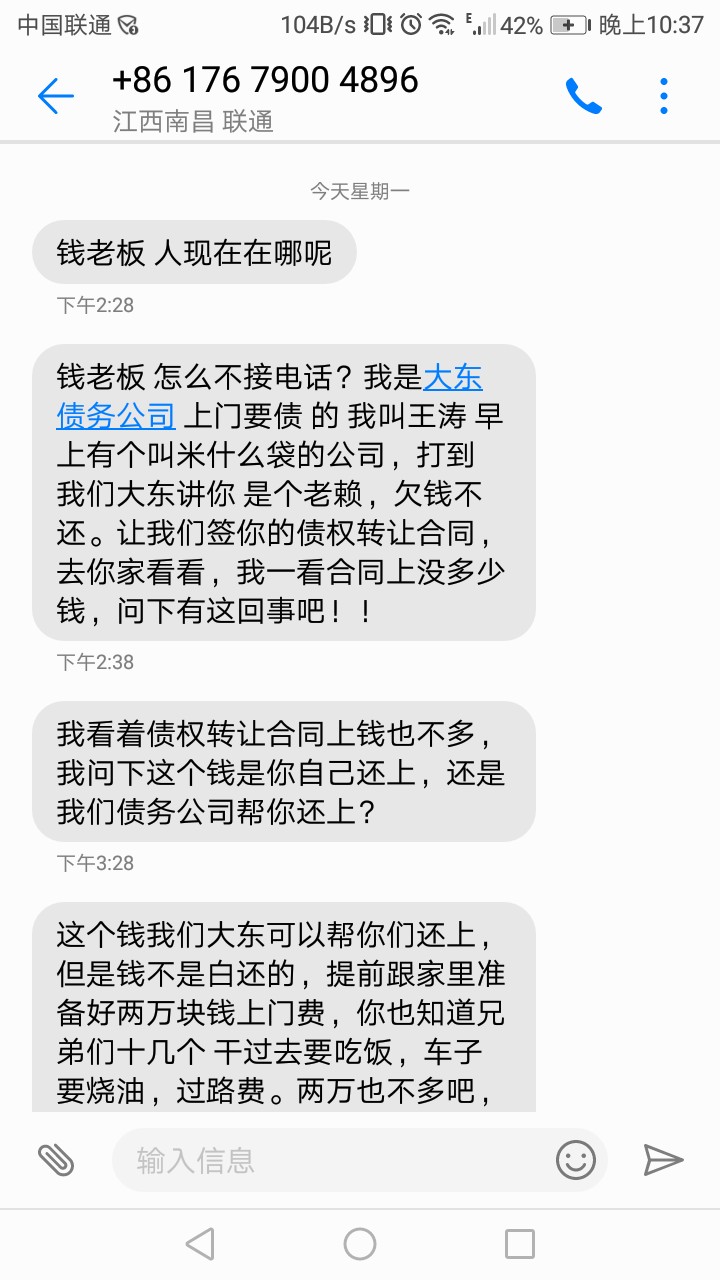 中国联通 104B/s 42% 晚上10:37

+86 176 7900 4896
江西南昌 联通

今天星期一

钱老板 人现在在哪呢

下午2:28

钱老板 怎么不接电话？我是大东债务公司 上门要债 的 我叫王涛 早上有个叫米什么袋的公司，打到我们大东讲你 是个老赖，欠钱不还。让我们签你的债权转让合同，去你家看看，我一看合同上没多少钱，问下有这回事吧！！

下午2:38

我看着债权转让合同上钱也不多，我问下这个钱是你自己还上，还是我们债务公司帮你还上？

下午3:28

这个钱我们大东可以帮你们还上，但是钱不是白还的，提前跟家里准备好两万块钱上门费，你也知道兄弟们十几个 干过去要吃饭，车子要烧油，过路费。两万也不多吧，

输入信息